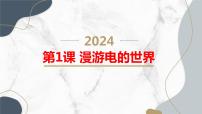 2024

第1课 漫游电的世界